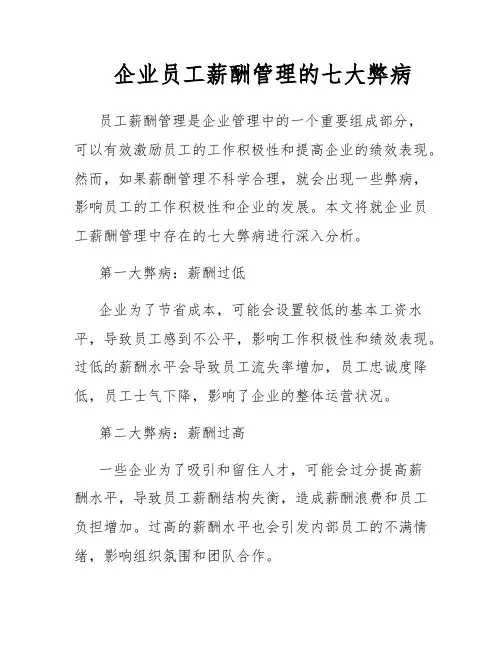 企业员工薪酬管理的七大弊病

员工薪酬管理是企业管理中的一个重要组成部分，可以有效激励员工的工作积极性和提高企业的绩效表现。然而，如果薪酬管理不科学合理，就会出现一些弊病，影响员工的工作积极性和企业的发展。本文将就企业员工薪酬管理中存在的七大弊病进行深入分析。

第一大弊病：薪酬过低

企业为了节省成本，可能会设置较低的基本工资水平，导致员工感到不公平，影响工作积极性和绩效表现。过低的薪酬水平会导致员工流失率增加，员工忠诚度降低，员工士气下降，影响了企业的整体运营状况。

第二大弊病：薪酬过高

一些企业为了吸引和留住人才，可能会过分提高薪酬水平，导致员工薪酬结构失衡，造成薪酬浪费和员工负担增加。过高的薪酬水平也会引发内部员工的不满情绪，影响组织氛围和团队合作。